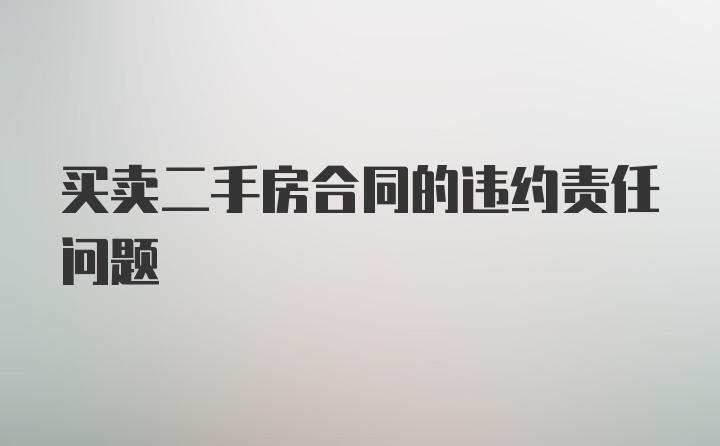 买卖二手房合同的违约责任问题